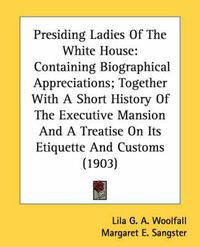 Presiding Ladies Of The White House: Containing Biographical Appreciations; Together With A Short History Of The Executive Mansion And A Treatise On Its Etiquette And Customs (1903)

Lila G. A. Woolfall
Margaret E. Sangster